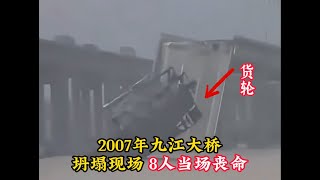 货轮

2007年九江大桥
坍塌现场 8人当场丧命